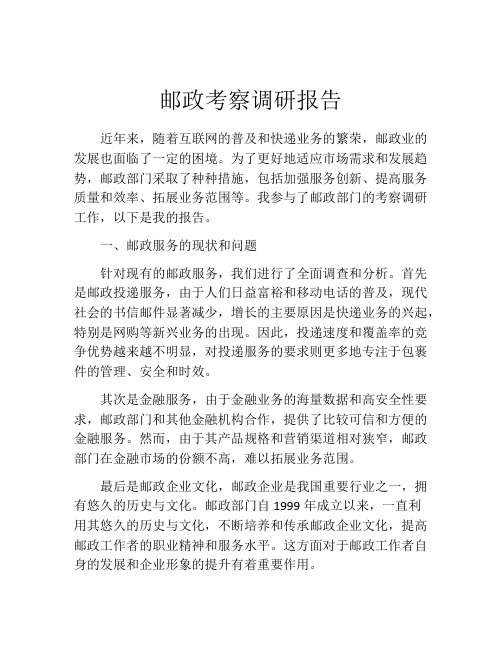 邮政考察调研报告

近年来，随着互联网的普及和快递业务的繁荣，邮政业的发展也面临了一定的困境。为了更好地适应市场需求和发展趋势，邮政部门采取了种种措施，包括加强服务创新、提高服务质量和效率、拓展业务范围等。我参与了邮政部门的考察调研工作，以下是我的报告。

一、邮政服务的现状和问题

针对现有的邮政服务，我们进行了全面调查和分析。首先是邮政投递服务，由于人们日益富裕和移动电话的普及，现代社会的书信邮件显著减少，增长的主要原因是快递业务的兴起，特别是网购等新兴业务的出现。因此，投递速度和覆盖率的竞争优势越来越不明显，对投递服务的要求则更多地专注于包裹件的管理、安全和时效。

其次是金融服务，由于金融业务的海量数据和高安全性要求，邮政部门和其他金融机构合作，提供了比较可信和方便的金融服务。然而，由于其产品规格和营销渠道相对狭窄，邮政部门在金融市场的份额不高，难以拓展业务范围。

最后是邮政企业文化，邮政企业是我国重要行业之一，拥有悠久的历史与文化。邮政部门自 1999 年成立以来，一直利用其悠久的历史与文化，不断培养和传承邮政企业文化，提高邮政工作者的职业精神和服务水平。这方面对于邮政工作者自身的发展和企业形象的提升有着重要作用。